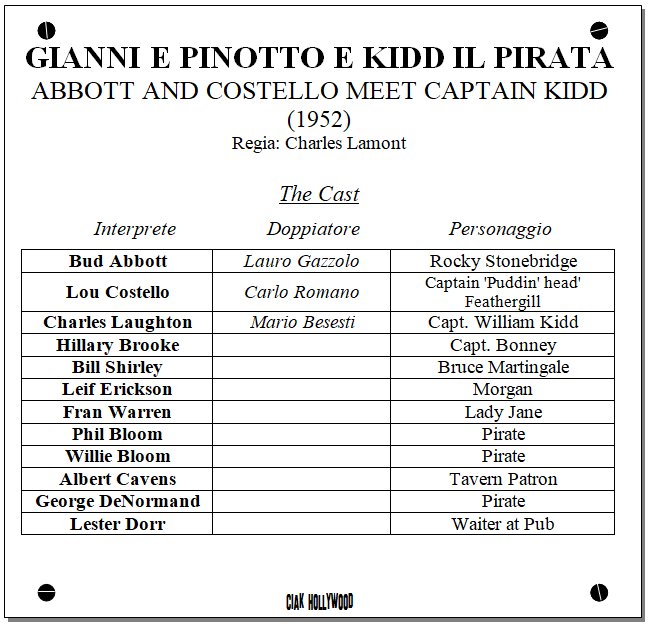 GIANNI E PINOTTO E KIDD IL PIRATA
ABBOTT AND COSTELLO MEET CAPTAIN KIDD
(1952)
Regia: Charles Lamont

The Cast

| Interprete | Doppiatore | Personaggio |
|---|---|---|
| Bud Abbott | Lauro Gazzolo | Rocky Stonebridge |
| Lou Costello | Carlo Romano | Captain 'Puddin' head' Feathergill |
| Charles Laughton | Mario Besesti | Capt. William Kidd |
| Hillary Brooke | | Capt. Bonney |
| Bill Shirley | | Bruce Martingale |
| Leif Erickson | | Morgan |
| Fran Warren | | Lady Jane |
| Phil Bloom | | Pirate |
| Willie Bloom | | Pirate |
| Albert Cavens | | Tavern Patron |
| George DeNormand | | Pirate |
| Lester Dorr | | Waiter at Pub |

CIAK HOLLYWOOD